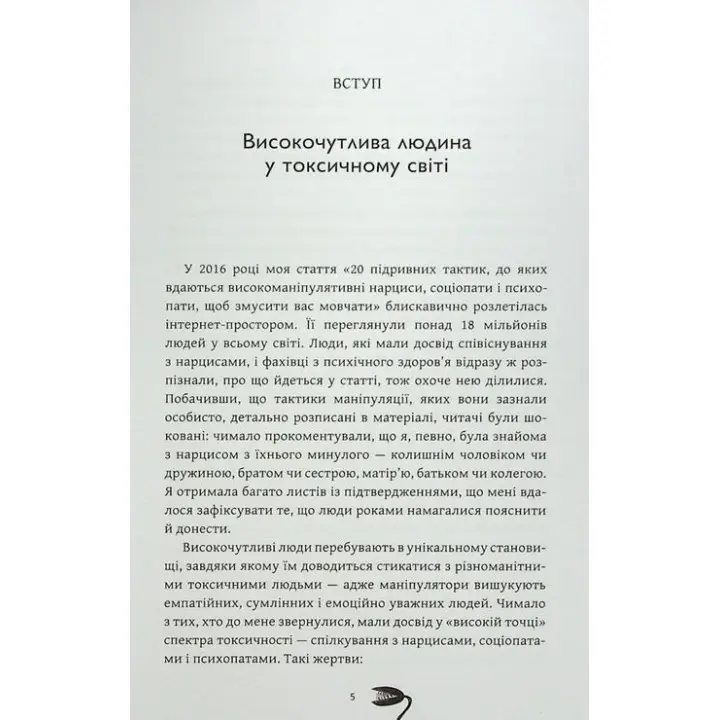 ВСТУП

Високочутлива людина у токсичному світі

У 2016 році моя стаття «20 підривних тактик, до яких вдаються високоманіпулятивні нарциси, соціопати і психопати, щоб змусити вас мовчати» блискавично розлетілась інтернет-простором. Її переглянули понад 18 мільйонів людей у всьому світі. Люди, які мали досвід співіснування з нарцисами, і фахівці з психічного здоров'я відразу ж розпізнали, про що йдеться у статті, тож охоче нею ділилися. Побачивши, що тактики маніпуляції, яких вони зазнали особисто, детально розписані в матеріалі, читачі були шоковані: чимало прокоментували, що я, певно, була знайома з нарцисом з їхнього минулого — колишнім чоловіком чи дружиною, братом чи сестрою, матір'ю, батьком чи колегою. Я отримала багато листів із підтвердженнями, що мені вдалося зафіксувати те, що люди роками намагалися пояснити й донести.

Високочутливі люди перебувають в унікальному становищі, завдяки якому їм доводиться стикатися з різноманітними токсичними людьми — адже маніпулятори вишукують емпатійних, сумлінних і емоційно уважних людей. Чимало з тих, хто до мене звернулися, мали досвід у «високій точці» спектра токсичності — спілкування з нарцисами, соціопатами і психопатами. Такі жертви:

5